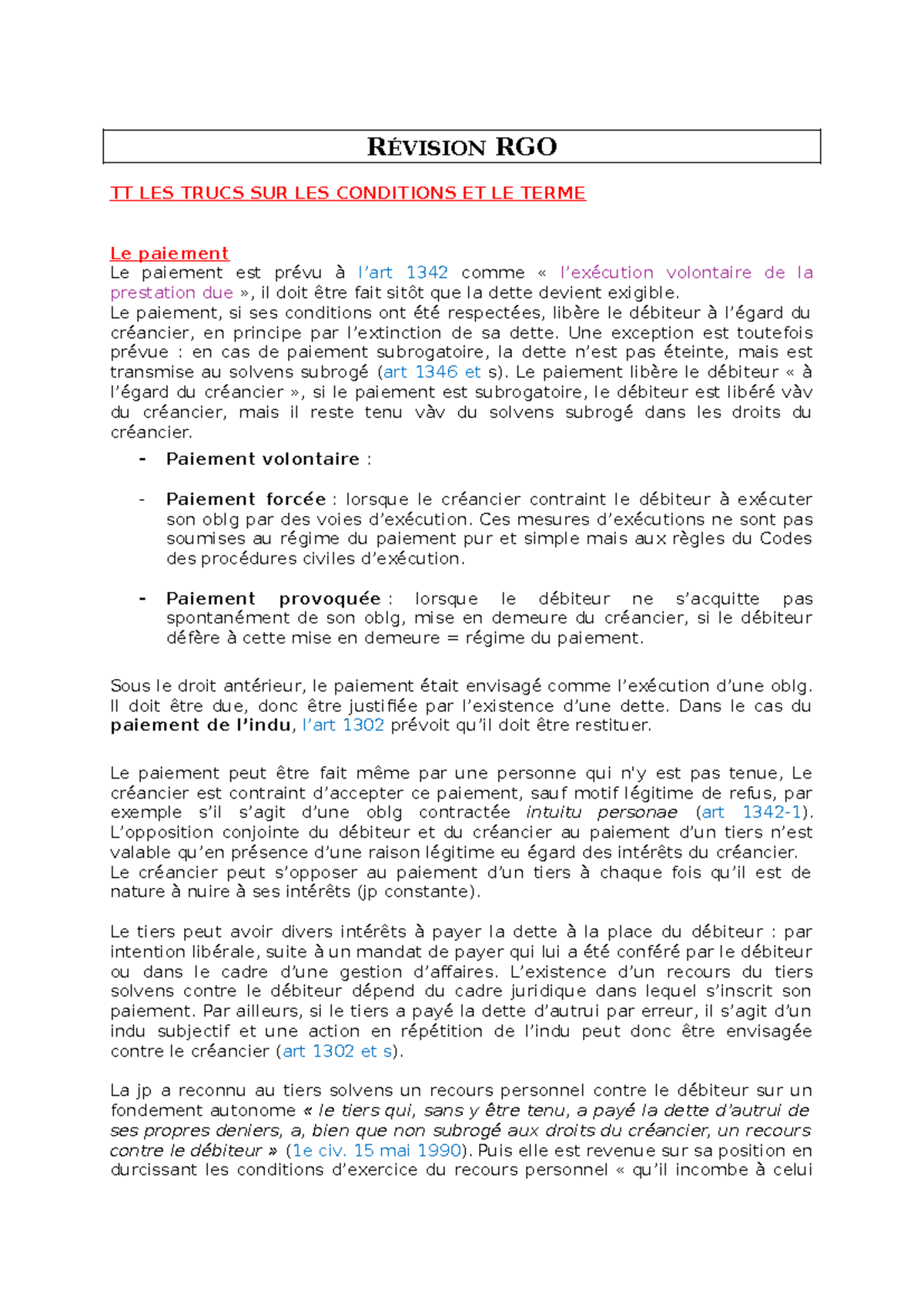 RÉVISION RGO

TT LES TRUCS SUR LES CONDITIONS ET LE TERME

Le paiement
Le paiement est prévu à l'art 1342 comme « l'exécution volontaire de la prestation due », il doit être fait sitôt que la dette devient exigible.
Le paiement, si ses conditions ont été respectées, libère le débiteur à l'égard du créancier, en principe par l'extinction de sa dette. Une exception est toutefois prévue : en cas de paiement subrogatoire, la dette n'est pas éteinte, mais est transmise au solvens subrogé (art 1346 et s). Le paiement libère le débiteur « à l'égard du créancier », si le paiement est subrogatoire, le débiteur est libéré vàv du créancier, mais il reste tenu vàv du solvens subrogé dans les droits du créancier.

- Paiement volontaire :

- Paiement forcée : lorsque le créancier contraint le débiteur à exécuter son oblg par des voies d'exécution. Ces mesures d'exécutions ne sont pas soumises au régime du paiement pur et simple mais aux règles du Codes des procédures civiles d'exécution.

- Paiement provoquée : lorsque le débiteur ne s'acquitte pas spontanément de son oblg, mise en demeure du créancier, si le débiteur défère à cette mise en demeure = régime du paiement.

Sous le droit antérieur, le paiement était envisagé comme l'exécution d'une oblg. Il doit être due, donc être justifiée par l'existence d'une dette. Dans le cas du paiement de l'indu, l'art 1302 prévoit qu'il doit être restituer.

Le paiement peut être fait même par une personne qui n'y est pas tenue, Le créancier est contraint d'accepter ce paiement, sauf motif légitime de refus, par exemple s'il s'agit d'une oblg contractée intuitu personae (art 1342-1). L'opposition conjointe du débiteur et du créancier au paiement d'un tiers n'est valable qu'en présence d'une raison légitime eu égard des intérêts du créancier.
Le créancier peut s'opposer au paiement d'un tiers à chaque fois qu'il est de nature à nuire à ses intérêts (jp constante).

Le tiers peut avoir divers intérêts à payer la dette à la place du débiteur : par intention libérale, suite à un mandat de payer qui lui a été conféré par le débiteur ou dans le cadre d'une gestion d'affaires. L'existence d'un recours du tiers solvens contre le débiteur dépend du cadre juridique dans lequel s'inscrit son paiement. Par ailleurs, si le tiers a payé la dette d'autrui par erreur, il s'agit d'un indu subjectif et une action en répétition de l'indu peut donc être envisagée contre le créancier (art 1302 et s).

La jp a reconnu au tiers solvens un recours personnel contre le débiteur sur un fondement autonome « le tiers qui, sans y être tenu, a payé la dette d'autrui de ses propres deniers, a, bien que non subrogé aux droits du créancier, un recours contre le débiteur » (1e civ. 15 mai 1990). Puis elle est revenue sur sa position en durcissant les conditions d'exercice du recours personnel « qu'il incombe à celui